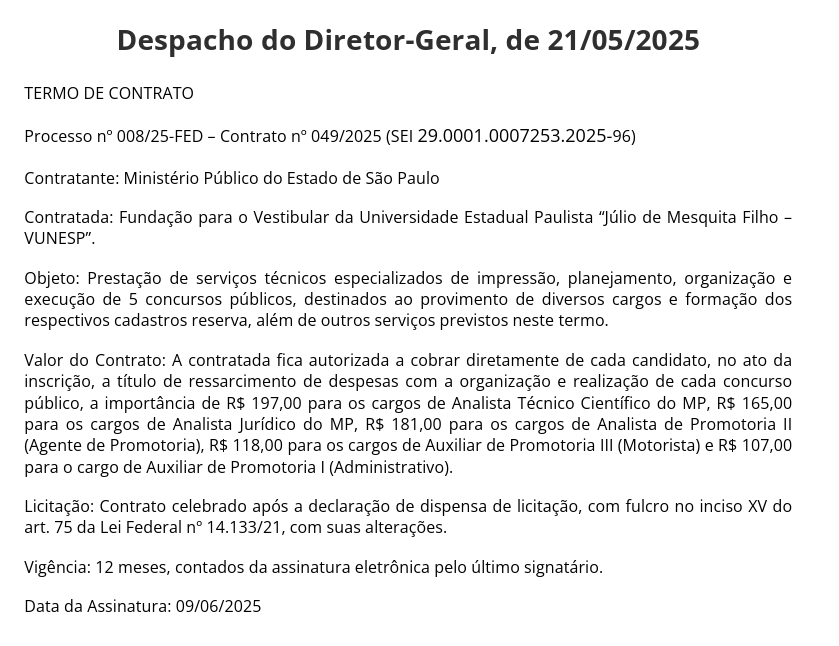 Despacho do Diretor-Geral, de 21/05/2025

TERMO DE CONTRATO

Processo nº 008/25-FED – Contrato nº 049/2025 (SEI 29.0001.0007253.2025-96)

Contratante: Ministério Público do Estado de São Paulo

Contratada: Fundação para o Vestibular da Universidade Estadual Paulista “Júlio de Mesquita Filho – VUNESP”.

Objeto: Prestação de serviços técnicos especializados de impressão, planejamento, organização e execução de 5 concursos públicos, destinados ao provimento de diversos cargos e formação dos respectivos cadastros reserva, além de outros serviços previstos neste termo.

Valor do Contrato: A contratada fica autorizada a cobrar diretamente de cada candidato, no ato da inscrição, a título de ressarcimento de despesas com a organização e realização de cada concurso público, a importância de R$ 197,00 para os cargos de Analista Técnico Científico do MP, R$ 165,00 para os cargos de Analista Jurídico do MP, R$ 181,00 para os cargos de Analista de Promotoria II (Agente de Promotoria), R$ 118,00 para os cargos de Auxiliar de Promotoria III (Motorista) e R$ 107,00 para o cargo de Auxiliar de Promotoria I (Administrativo).

Licitação: Contrato celebrado após a declaração de dispensa de licitação, com fulcro no inciso XV do art. 75 da Lei Federal nº 14.133/21, com suas alterações.

Vigência: 12 meses, contados da assinatura eletrônica pelo último signatário.

Data da Assinatura: 09/06/2025